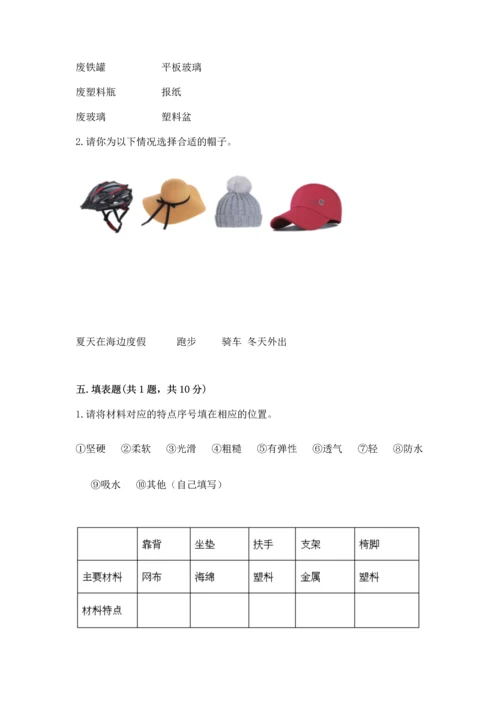 废铁罐　　　　平板玻璃

废塑料瓶　　　报纸

废玻璃　　　　塑料盆

2. 请你为以下情况选择合适的帽子。

夏天在海边度假　　　跑步　　　骑车　冬天外出

五. 填表题(共 1 题，共 10 分)

1. 请将材料对应的特点序号填在相应的位置。

①坚硬　②柔软　③光滑　④粗糙　⑤有弹性　⑥透气　⑦轻　⑧防水

⑨吸水　⑩其他（自己填写）

|  | 靠背 | 坐垫 | 扶手 | 支架 | 椅脚 |
|---|---|---|---|---|---|
| 主要材料 | 网布 | 海绵 | 塑料 | 金属 | 塑料 |
| 材料特点 |  |  |  |  |  |